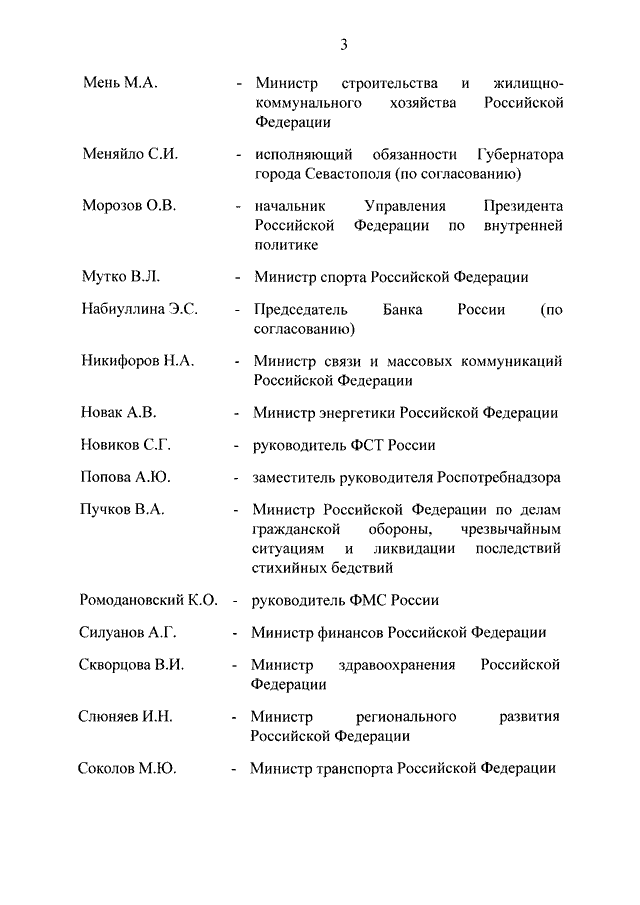 3

Мень М.А. - Министр строительства и жилищно-коммунального хозяйства Российской Федерации

Меняйло С.И. - исполняющий обязанности Губернатора города Севастополя (по согласованию)

Морозов О.В. - начальник Управления Президента Российской Федерации по внутренней политике

Мутко В.Л. - Министр спорта Российской Федерации

Набиуллина Э.С. - Председатель Банка России (по согласованию)

Никифоров Н.А. - Министр связи и массовых коммуникаций Российской Федерации

Новак А.В. - Министр энергетики Российской Федерации

Новиков С.Г. - руководитель ФСТ России

Попова А.Ю. - заместитель руководителя Роспотребнадзора

Пучков В.А. - Министр Российской Федерации по делам гражданской обороны, чрезвычайным ситуациям и ликвидации последствий стихийных бедствий

Ромодановский К.О. - руководитель ФМС России

Силуанов А.Г. - Министр финансов Российской Федерации

Скворцова В.И. - Министр здравоохранения Российской Федерации

Слюняев И.Н. - Министр регионального развития Российской Федерации

Соколов М.Ю. - Министр транспорта Российской Федерации